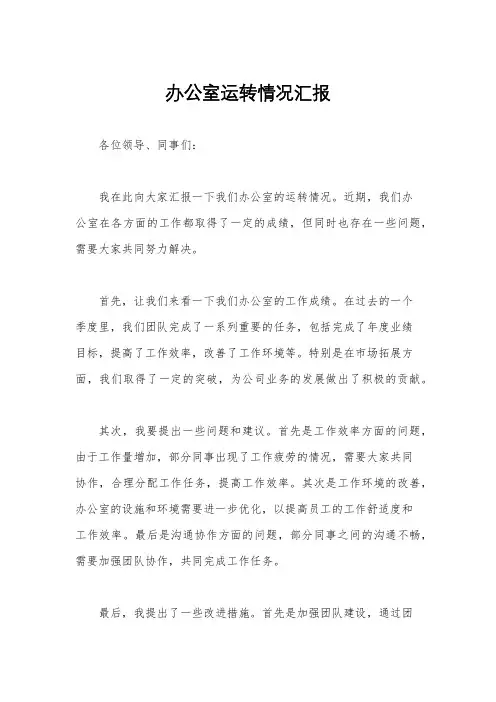 办公室运转情况汇报

各位领导、同事们:

我在此向大家汇报一下我们办公室的运转情况。近期，我们办公室在各方面的工作都取得了一定的成绩，但同时也存在一些问题，需要大家共同努力解决。

首先，让我们来看一下我们办公室的工作成绩。在过去的一个季度里，我们团队完成了一系列重要的任务，包括完成了年度业绩目标，提高了工作效率，改善了工作环境等。特别是在市场拓展方面，我们取得了一定的突破，为公司业务的发展做出了积极的贡献。

其次，我要提出一些问题和建议。首先是工作效率方面的问题，由于工作量增加，部分同事出现了工作疲劳的情况，需要大家共同协作，合理分配工作任务，提高工作效率。其次是工作环境的改善，办公室的设施和环境需要进一步优化，以提高员工的工作舒适度和工作效率。最后是沟通协作方面的问题，部分同事之间的沟通不畅，需要加强团队协作，共同完成工作任务。

最后，我提出了一些改进措施。首先是加强团队建设，通过团